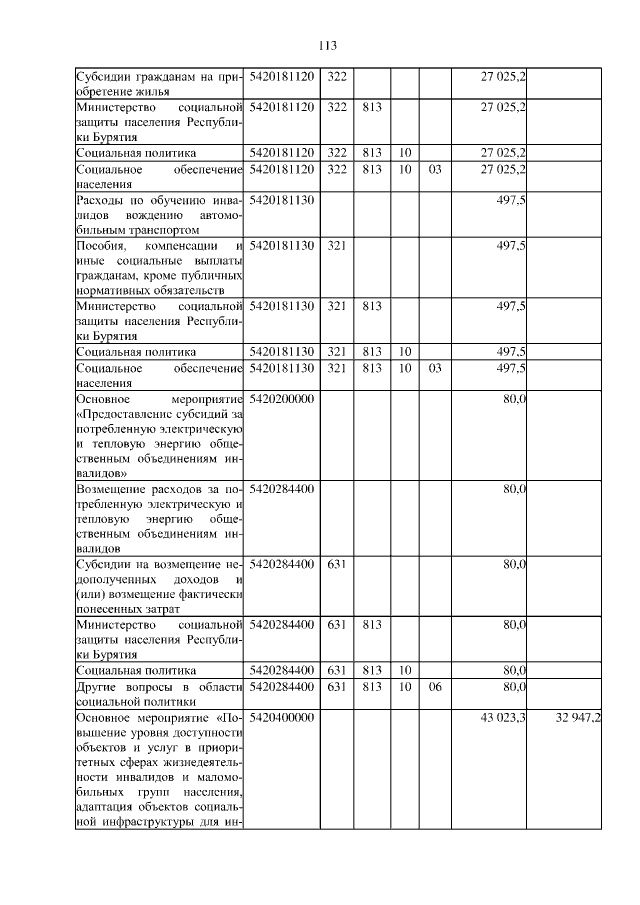 113

| | | | | | | | |
|---|---|---|---|---|---|---|---|
| Субсидии гражданам на приобретение жилья | 5420181120 | 322 | | | | 27 025,2 | |
| Министерство социальной защиты населения Республики Бурятия | 5420181120 | 322 | 813 | | | 27 025,2 | |
| Социальная политика | 5420181120 | 322 | 813 | 10 | | 27 025,2 | |
| Социальное обеспечение населения | 5420181120 | 322 | 813 | 10 | 03 | 27 025,2 | |
| Расходы по обучению инвалидов вождению автомобильным транспортом | 5420181130 | | | | | 497,5 | |
| Пособия, компенсации и иные социальные выплаты гражданам, кроме публичных нормативных обязательств | 5420181130 | 321 | | | | 497,5 | |
| Министерство социальной защиты населения Республики Бурятия | 5420181130 | 321 | 813 | | | 497,5 | |
| Социальная политика | 5420181130 | 321 | 813 | 10 | | 497,5 | |
| Социальное обеспечение населения | 5420181130 | 321 | 813 | 10 | 03 | 497,5 | |
| Основное мероприятие «Предоставление субсидий за потребленную электрическую и тепловую энергию общественным объединениям инвалидов» | 5420200000 | | | | | 80,0 | |
| Возмещение расходов за потребленную электрическую и тепловую энергию общественным объединениям инвалидов | 5420284400 | | | | | 80,0 | |
| Субсидии на возмещение недополученных доходов и (или) возмещение фактически понесенных затрат | 5420284400 | 631 | | | | 80,0 | |
| Министерство социальной защиты населения Республики Бурятия | 5420284400 | 631 | 813 | | | 80,0 | |
| Социальная политика | 5420284400 | 631 | 813 | 10 | | 80,0 | |
| Другие вопросы в области социальной политики | 5420284400 | 631 | 813 | 10 | 06 | 80,0 | |
| Основное мероприятие «Повышение уровня доступности объектов и услуг в приоритетных сферах жизнедеятельности инвалидов и маломобильных групп населения, адаптация объектов социальной инфраструктуры для ин- | 5420400000 | | | | | 43 023,3 | 32 947,2 |